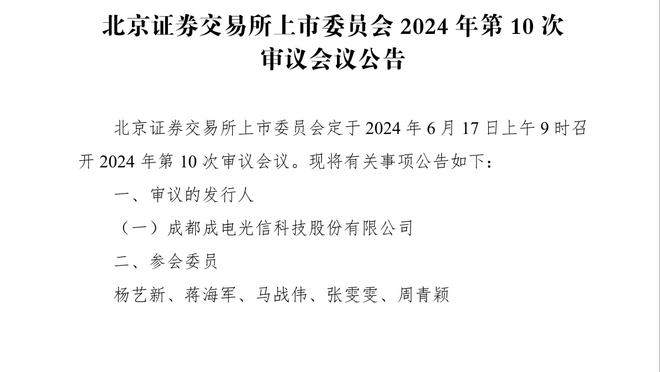 北京证券交易所上市委员会 2024 年第 10 次审议会议公告

北京证券交易所上市委员会定于 2024 年 6 月 17 日上午 9 时召开 2024 年第 10 次审议会议。现将有关事项公告如下：

一、审议的发行人

（一）成都成电光信科技股份有限公司

二、参会委员

杨艺新、蒋海军、马战伟、张雯雯、周青颖